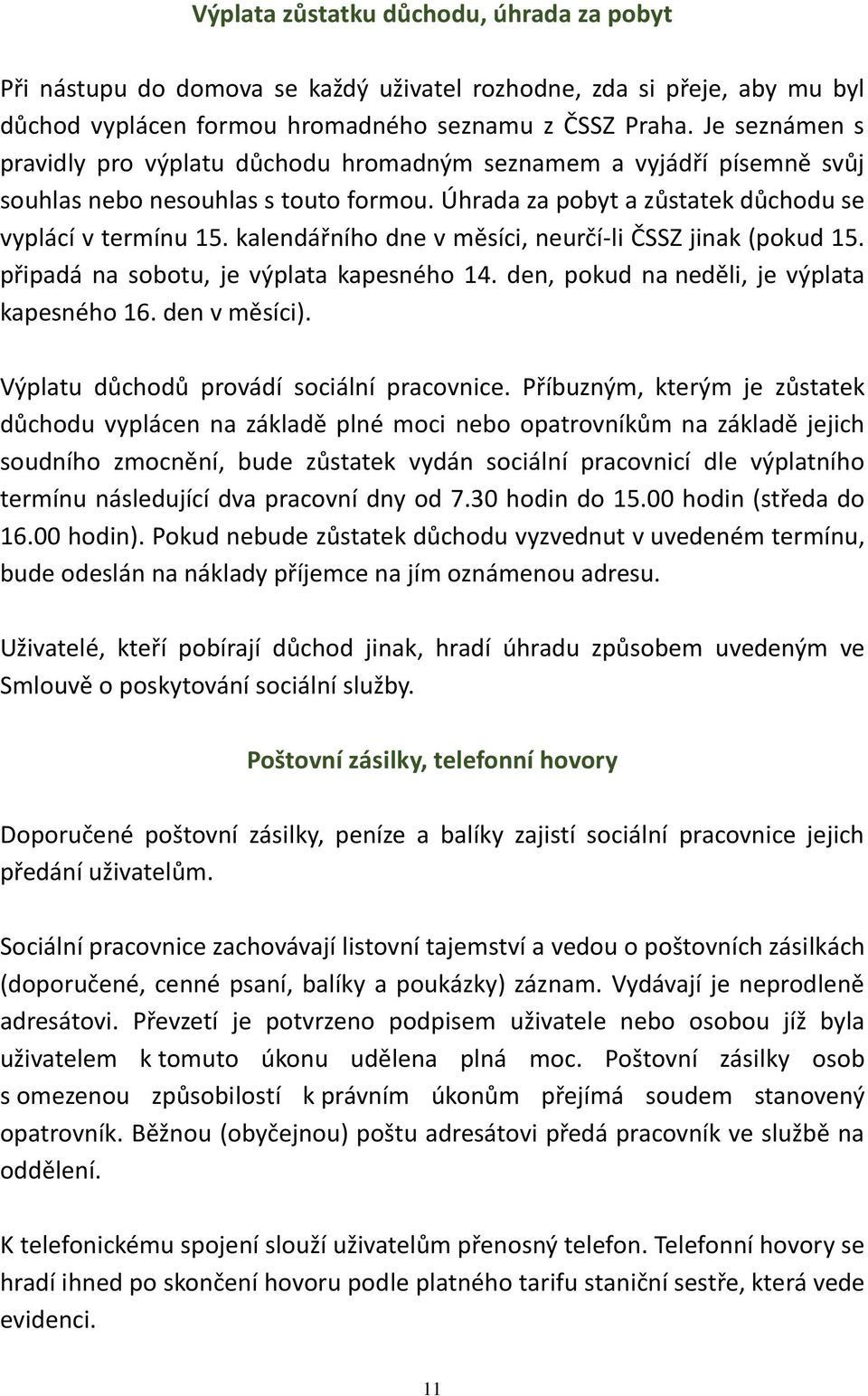 Výplata zůstatku důchodu, úhrada za pobyt

Při nástupu do domova se každý uživatel rozhodne, zda si přeje, aby mu byl důchod vyplácen formou hromadného seznamu z ČSSZ Praha. Je seznámen s pravidly pro výplatu důchodu hromadným seznamem a vyjádří písemně svůj souhlas nebo nesouhlas s touto formou. Úhrada za pobyt a zůstatek důchodu se vyplácí v termínu 15. kalendářního dne v měsíci, neurčí-li ČSSZ jinak (pokud 15. připadá na sobotu, je výplata kapesného 14. den, pokud na neděli, je výplata kapesného 16. den v měsíci).

Výplatu důchodů provádí sociální pracovnice. Příbuzným, kterým je zůstatek důchodu vyplácen na základě plné moci nebo opatrovníkům na základě jejich soudního zmocnění, bude zůstatek vydán sociální pracovnicí dle výplatního termínu následující dva pracovní dny od 7.30 hodin do 15.00 hodin (středa do 16.00 hodin). Pokud nebude zůstatek důchodu vyzvednut v uvedeném termínu, bude odeslán na náklady příjemce na jím oznámenou adresu.

Uživatelé, kteří pobírají důchod jinak, hradí úhradu způsobem uvedeným ve Smlouvě o poskytování sociální služby.

Poštovní zásilky, telefonní hovory

Doporučené poštovní zásilky, peníze a balíky zajistí sociální pracovnice jejich předání uživatelům.

Sociální pracovnice zachovávají listovní tajemství a vedou o poštovních zásilkách (doporučené, cenné psaní, balíky a poukázky) záznam. Vydávají je neprodleně adresátovi. Převzetí je potvrzeno podpisem uživatele nebo osobou jíž byla uživatelem k tomuto úkonu udělena plná moc. Poštovní zásilky osob s omezenou způsobilostí k právním úkonům přejímá soudem stanovený opatrovník. Běžnou (obyčejnou) poštu adresátovi předá pracovník ve službě na oddělení.

K telefonickému spojení slouží uživatelům přenosný telefon. Telefonní hovory se hradí ihned po skončení hovoru podle platného tarifu staniční sestře, která vede evidenci.

11